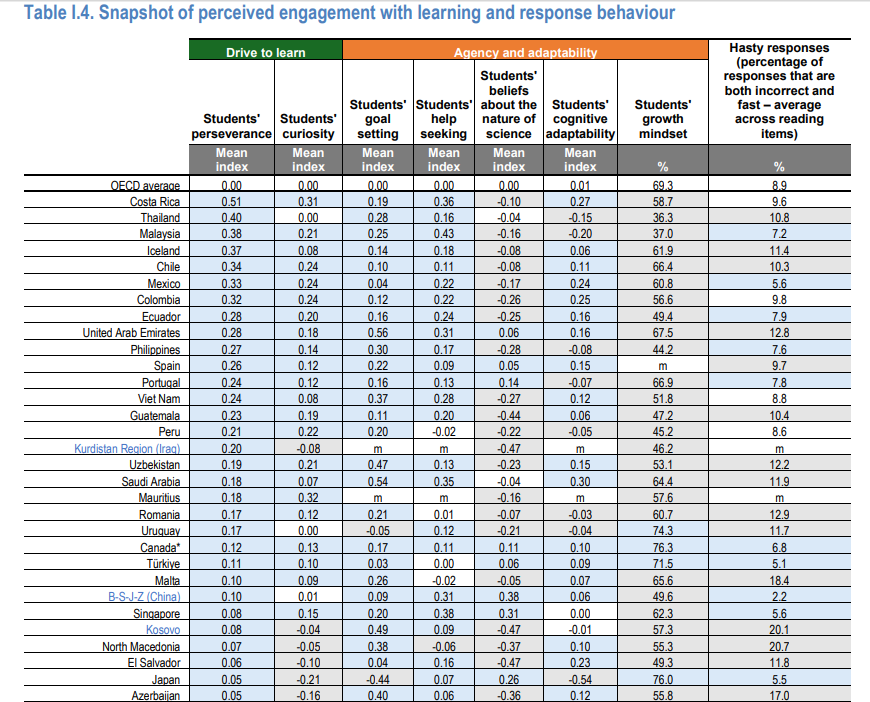 Table I.4. Snapshot of perceived engagement with learning and response behaviour

| | Drive to learn | | Agency and adaptability | | | | | Hasty responses (percentage of responses that are both incorrect and fast – average across reading items) |
|---|---|---|---|---|---|---|---|---|
| | Students' perseverance | Students' curiosity | Students' goal setting | Students' help seeking | Students' beliefs about the nature of science | Students' cognitive adaptability | Students' growth mindset | |
| | Mean index | Mean index | Mean index | Mean index | Mean index | Mean index | % | % |
| OECD average | 0.00 | 0.00 | 0.00 | 0.00 | 0.00 | 0.01 | 69.3 | 8.9 |
| Costa Rica | 0.51 | 0.31 | 0.19 | 0.36 | -0.10 | 0.27 | 58.7 | 9.6 |
| Thailand | 0.40 | 0.00 | 0.28 | 0.16 | -0.04 | -0.15 | 36.3 | 10.8 |
| Malaysia | 0.38 | 0.21 | 0.25 | 0.43 | -0.16 | -0.20 | 37.0 | 7.2 |
| Iceland | 0.37 | 0.08 | 0.14 | 0.18 | -0.08 | 0.06 | 61.9 | 11.4 |
| Chile | 0.34 | 0.24 | 0.10 | 0.11 | -0.08 | 0.11 | 66.4 | 10.3 |
| Mexico | 0.33 | 0.24 | 0.04 | 0.22 | -0.17 | 0.24 | 60.8 | 5.6 |
| Colombia | 0.32 | 0.24 | 0.12 | 0.22 | -0.26 | 0.25 | 56.6 | 9.8 |
| Ecuador | 0.28 | 0.20 | 0.16 | 0.24 | -0.25 | 0.16 | 49.4 | 7.9 |
| United Arab Emirates | 0.28 | 0.18 | 0.56 | 0.31 | 0.06 | 0.16 | 67.5 | 12.8 |
| Philippines | 0.27 | 0.14 | 0.30 | 0.17 | -0.28 | -0.08 | 44.2 | 7.6 |
| Spain | 0.26 | 0.12 | 0.22 | 0.09 | 0.05 | 0.15 | m | 9.7 |
| Portugal | 0.24 | 0.12 | 0.16 | 0.13 | 0.14 | -0.07 | 66.9 | 7.8 |
| Viet Nam | 0.24 | 0.08 | 0.37 | 0.28 | -0.27 | 0.12 | 51.8 | 8.8 |
| Guatemala | 0.23 | 0.19 | 0.11 | 0.20 | -0.44 | 0.06 | 47.2 | 10.4 |
| Peru | 0.21 | 0.22 | 0.20 | -0.02 | -0.22 | -0.05 | 45.2 | 8.6 |
| Kurdistan Region (Iraq) | 0.20 | -0.08 | m | m | -0.47 | m | 46.2 | m |
| Uzbekistan | 0.19 | 0.21 | 0.47 | 0.13 | -0.23 | 0.15 | 53.1 | 12.2 |
| Saudi Arabia | 0.18 | 0.07 | 0.54 | 0.35 | -0.04 | 0.30 | 64.4 | 11.9 |
| Mauritius | 0.18 | 0.32 | m | m | -0.16 | m | 57.6 | m |
| Romania | 0.17 | 0.12 | 0.21 | 0.01 | -0.07 | -0.03 | 60.7 | 12.9 |
| Uruguay | 0.17 | 0.00 | -0.05 | 0.12 | -0.21 | -0.04 | 74.3 | 11.7 |
| Canada* | 0.12 | 0.13 | 0.17 | 0.11 | 0.11 | 0.10 | 76.3 | 6.8 |
| Türkiye | 0.11 | 0.10 | 0.03 | 0.00 | 0.06 | 0.09 | 71.5 | 5.1 |
| Malta | 0.10 | 0.09 | 0.26 | -0.02 | -0.05 | 0.07 | 65.6 | 18.4 |
| B-S-J-Z (China) | 0.10 | 0.01 | 0.09 | 0.31 | 0.38 | 0.06 | 49.6 | 2.2 |
| Singapore | 0.08 | 0.15 | 0.20 | 0.38 | 0.31 | 0.00 | 62.3 | 5.6 |
| Kosovo | 0.08 | -0.04 | 0.49 | 0.09 | -0.47 | -0.01 | 57.3 | 20.1 |
| North Macedonia | 0.07 | -0.05 | 0.38 | -0.06 | -0.37 | 0.10 | 55.3 | 20.7 |
| El Salvador | 0.06 | -0.10 | 0.04 | 0.16 | -0.47 | 0.23 | 49.3 | 11.8 |
| Japan | 0.05 | -0.21 | -0.44 | 0.07 | 0.26 | -0.54 | 76.0 | 5.5 |
| Azerbaijan | 0.05 | -0.16 | 0.40 | 0.06 | -0.36 | 0.12 | 55.8 | 17.0 |